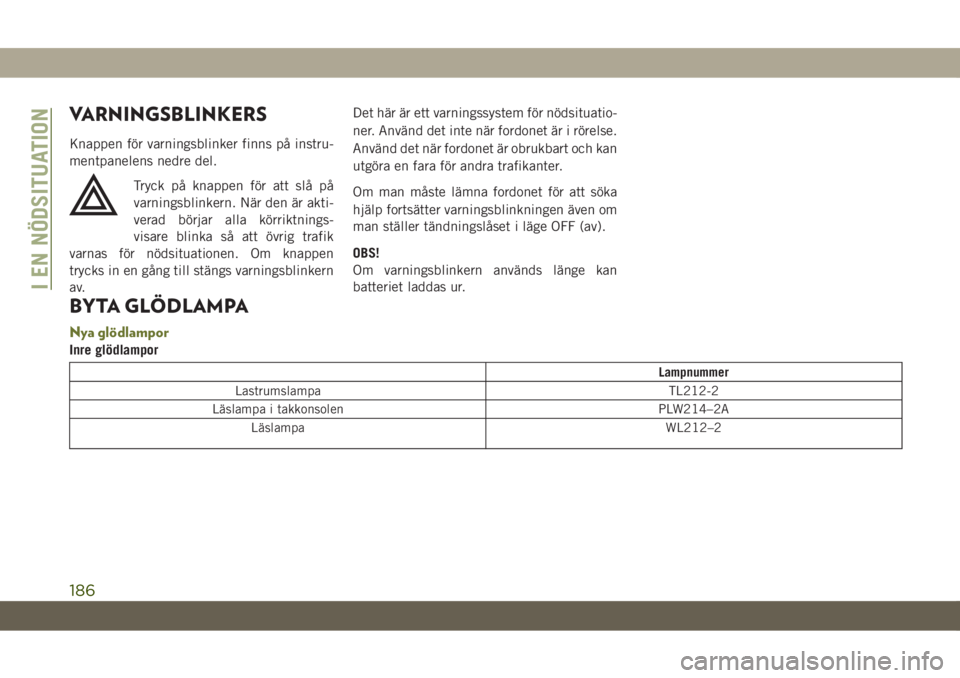 I EN NÖDSITUATION

VARNINGSBLINKERS

Knappen för varningsblinker finns på instrumentpanelens nedre del.

Tryck på knappen för att slå på varningsblinkern. När den är aktiverad börjar alla körriktningsvisare blinka så att övrig trafik varnas för nödsituationen. Om knappen trycks in en gång till stängs varningsblinkern av.

Det här är ett varningssystem för nödsituationer. Använd det inte när fordonet är i rörelse. Använd det när fordonet är obrukbart och kan utgöra en fara för andra trafikanter.

Om man måste lämna fordonet för att söka hjälp fortsätter varningsblinkningen även om man ställer tändningslåset i läge OFF (av).

OBS!
Om varningsblinkern används länge kan batteriet laddas ur.

BYTA GLÖDLAMPA

Nya glödlampor

Inre glödlampor

| | Lampnummer |
|---|---|
| Lastrumslampa | TL212-2 |
| Läslampa i takkonsolen | PLW214–2A |
| Läslampa | WL212–2 |

186

carmanualsonline.info